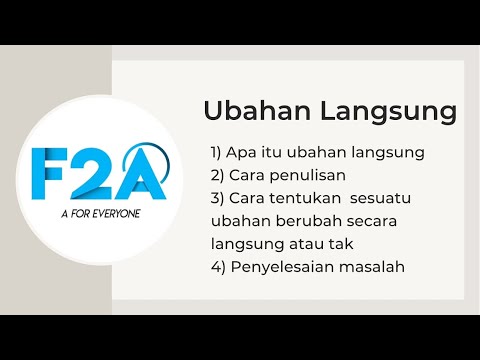 F2A
A FOR EVERYONE

Ubahan Langsung

1) Apa itu ubahan langsung
2) Cara penulisan
3) Cara tentukan sesuatu ubahan berubah secara langsung atau tak
4) Penyelesaian masalah